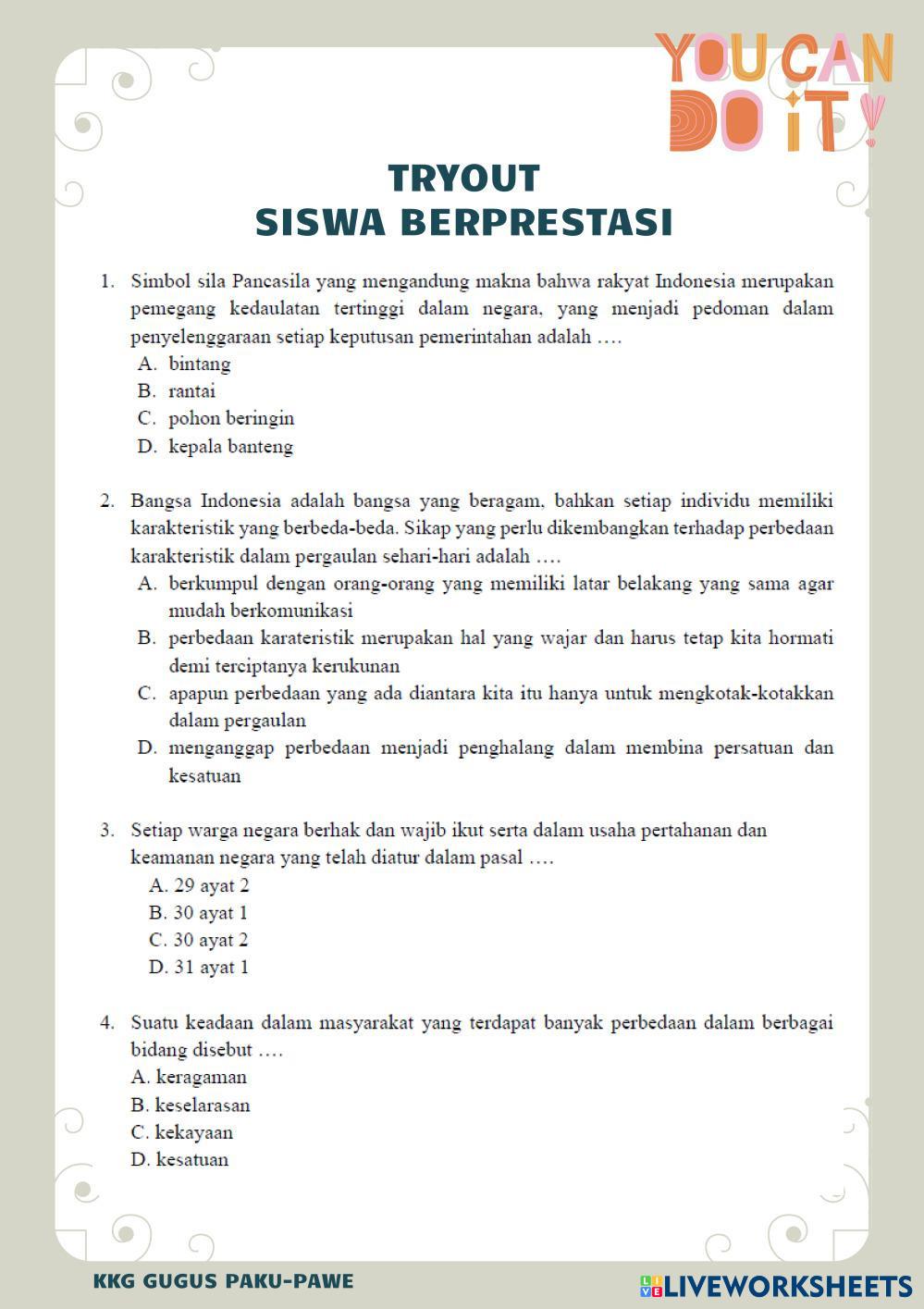 YOU CAN DO IT!

TRYOUT
SISWA BERPRESTASI

1. Simbol sila Pancasila yang mengandung makna bahwa rakyat Indonesia merupakan pemegang kedaulatan tertinggi dalam negara, yang menjadi pedoman dalam penyelenggaraan setiap keputusan pemerintahan adalah ….
A. bintang
B. rantai
C. pohon beringin
D. kepala banteng

2. Bangsa Indonesia adalah bangsa yang beragam, bahkan setiap individu memiliki karakteristik yang berbeda-beda. Sikap yang perlu dikembangkan terhadap perbedaan karakteristik dalam pergaulan sehari-hari adalah ….
A. berkumpul dengan orang-orang yang memiliki latar belakang yang sama agar mudah berkomunikasi
B. perbedaan karateristik merupakan hal yang wajar dan harus tetap kita hormati demi terciptanya kerukunan
C. apapun perbedaan yang ada diantara kita itu hanya untuk mengkotak-kotakkan dalam pergaulan
D. menganggap perbedaan menjadi penghalang dalam membina persatuan dan kesatuan

3. Setiap warga negara berhak dan wajib ikut serta dalam usaha pertahanan dan keamanan negara yang telah diatur dalam pasal ….
A. 29 ayat 2
B. 30 ayat 1
C. 30 ayat 2
D. 31 ayat 1

4. Suatu keadaan dalam masyarakat yang terdapat banyak perbedaan dalam berbagai bidang disebut ….
A. keragaman
B. keselarasan
C. kekayaan
D. kesatuan

KKG GUGUS PAKU-PAWE

LIVEWORKSHEETS